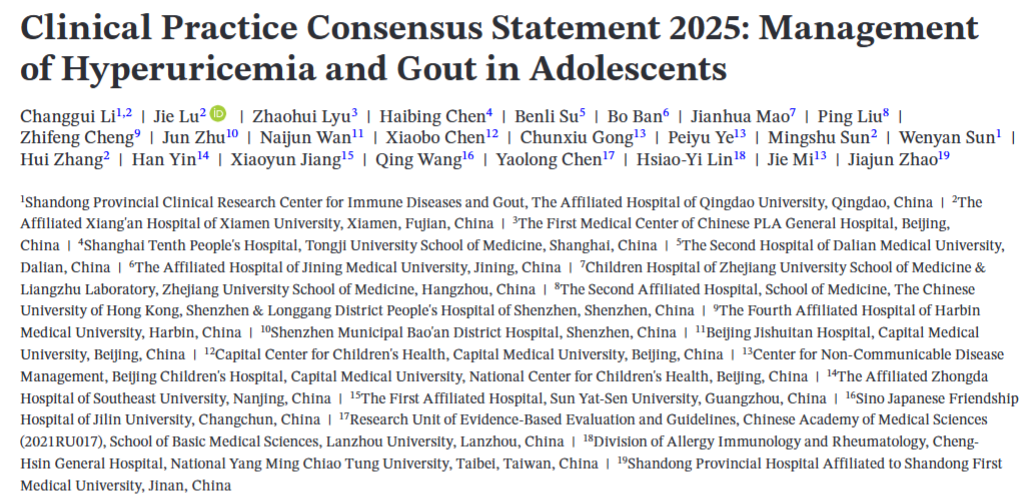 Clinical Practice Consensus Statement 2025: Management of Hyperuricemia and Gout in Adolescents

Changgui Li$^{1,2}$ | Jie Lu$^{2}$ | Zhaohui Lyu$^{3}$ | Haibing Chen$^{4}$ | Benli Su$^{5}$ | Bo Ban$^{6}$ | Jianhua Mao$^{7}$ | Ping Liu$^{8}$ | Zhifeng Cheng$^{9}$ | Jun Zhu$^{10}$ | Naijun Wan$^{11}$ | Xiaobo Chen$^{12}$ | Chunxiu Gong$^{13}$ | Peiyu Ye$^{13}$ | Mingshu Sun$^{2}$ | Wenyan Sun$^{1}$ | Hui Zhang$^{2}$ | Han Yin$^{14}$ | Xiaoyun Jiang$^{15}$ | Qing Wang$^{16}$ | Yaolong Chen$^{17}$ | Hsiao-Yi Lin$^{18}$ | Jie Mi$^{13}$ | Jiajun Zhao$^{19}$

$^{1}$Shandong Provincial Clinical Research Center for Immune Diseases and Gout, The Affiliated Hospital of Qingdao University, Qingdao, China | $^{2}$The Affiliated Xiang'an Hospital of Xiamen University, Xiamen, Fujian, China | $^{3}$The First Medical Center of Chinese PLA General Hospital, Beijing, China | $^{4}$Shanghai Tenth People's Hospital, Tongji University School of Medicine, Shanghai, China | $^{5}$The Second Hospital of Dalian Medical University, Dalian, China | $^{6}$The Affiliated Hospital of Jining Medical University, Jining, China | $^{7}$Children Hospital of Zhejiang University School of Medicine & Liangzhu Laboratory, Zhejiang University School of Medicine, Hangzhou, China | $^{8}$The Second Affiliated Hospital, School of Medicine, The Chinese University of Hong Kong, Shenzhen & Longgang District People's Hospital of Shenzhen, Shenzhen, China | $^{9}$The Fourth Affiliated Hospital of Harbin Medical University, Harbin, China | $^{10}$Shenzhen Municipal Bao'an District Hospital, Shenzhen, China | $^{11}$Beijing Jishuitan Hospital, Capital Medical University, Beijing, China | $^{12}$Capital Center for Children's Health, Capital Medical University, Beijing, China | $^{13}$Center for Non-Communicable Disease Management, Beijing Children's Hospital, Capital Medical University, National Center for Children's Health, Beijing, China | $^{14}$The Affiliated Zhongda Hospital of Southeast University, Nanjing, China | $^{15}$The First Affiliated Hospital, Sun Yat-Sen University, Guangzhou, China | $^{16}$Sino Japanese Friendship Hospital of Jilin University, Changchun, China | $^{17}$Research Unit of Evidence-Based Evaluation and Guidelines, Chinese Academy of Medical Sciences (2021RU017), School of Basic Medical Sciences, Lanzhou University, Lanzhou, China | $^{18}$Division of Allergy Immunology and Rheumatology, Cheng-Hsin General Hospital, National Yang Ming Chiao Tung University, Taibei, Taiwan, China | $^{19}$Shandong Provincial Hospital Affiliated to Shandong First Medical University, Jinan, China